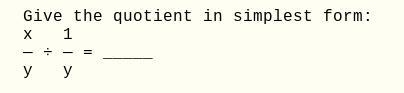 Give the quotient in simplest form:

$\frac{x}{y} \div \frac{1}{y} =$ _____